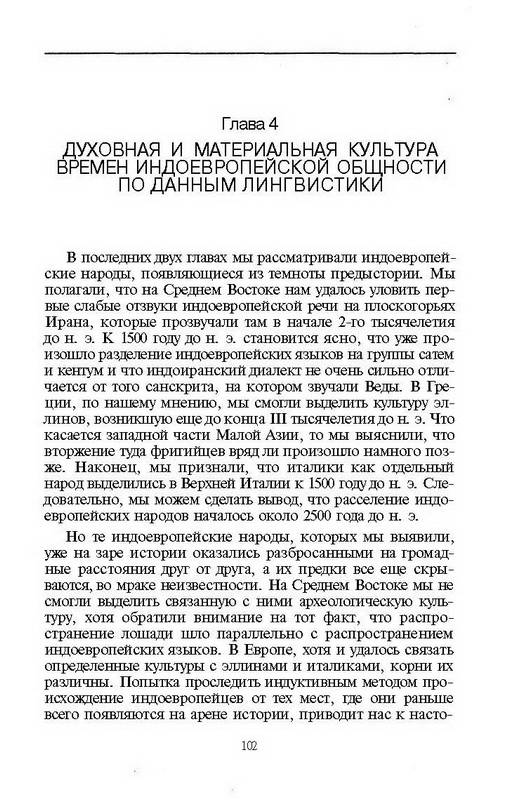 Глава 4

ДУХОВНАЯ И МАТЕРИАЛЬНАЯ КУЛЬТУРА ВРЕМЕН ИНДОЕВРОПЕЙСКОЙ ОБЩНОСТИ ПО ДАННЫМ ЛИНГВИСТИКИ

В последних двух главах мы рассматривали индоевропейские народы, появляющиеся из темноты предыстории. Мы полагали, что на Среднем Востоке нам удалось уловить первые слабые отзвуки индоевропейской речи на плоскогорьях Ирана, которые прозвучали там в начале 2-го тысячелетия до н. э. К 1500 году до н. э. становится ясно, что уже произошло разделение индоевропейских языков на группы сатем и кентум и что индоиранский диалект не очень сильно отличается от того санскрита, на котором звучали Веды. В Греции, по нашему мнению, мы смогли выделить культуру эллинов, возникшую еще до конца III тысячелетия до н. э. Что касается западной части Малой Азии, то мы выяснили, что вторжение туда фригийцев вряд ли произошло намного позже. Наконец, мы признали, что италики как отдельный народ выделились в Верхней Италии к 1500 году до н. э. Следовательно, мы можем сделать вывод, что расселение индоевропейских народов началось около 2500 года до н. э.

Но те индоевропейские народы, которых мы выявили, уже на заре истории оказались разбросанными на громадные расстояния друг от друга, а их предки все еще скрываются, во мраке неизвестности. На Среднем Востоке мы не смогли выделить связанную с ними археологическую культуру, хотя обратили внимание на тот факт, что распространение лошади шло параллельно с распространением индоевропейских языков. В Европе, хотя и удалось связать определенные культуры с эллинами и италиками, корни их различны. Попытка проследить индуктивным методом происхождение индоевропейцев от тех мест, где они раньше всего появляются на арене истории, приводит нас к насто-

102